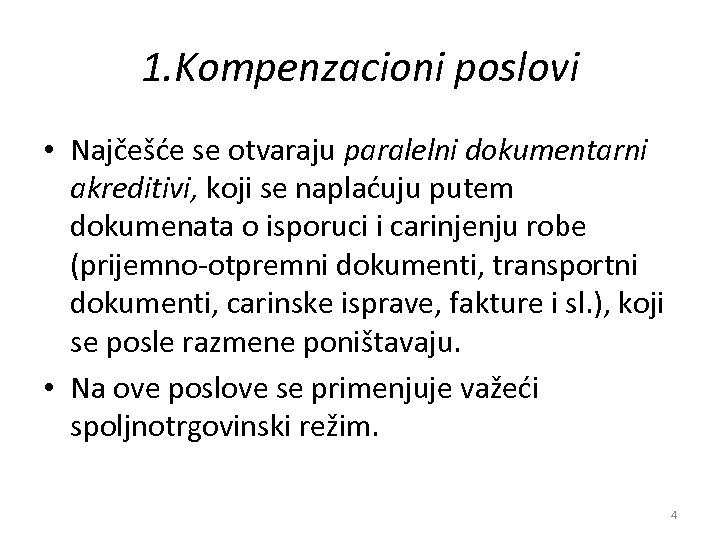 1.Kompenzacioni poslovi

• Najčešće se otvaraju paralelni dokumentarni akreditivi, koji se naplaćuju putem dokumenata o isporuci i carinjenju robe (prijemno-otpremni dokumenti, transportni dokumenti, carinske isprave, fakture i sl.), koji se posle razmene poništavaju.

• Na ove poslove se primenjuje važeći spoljnotrgovinski režim.

4